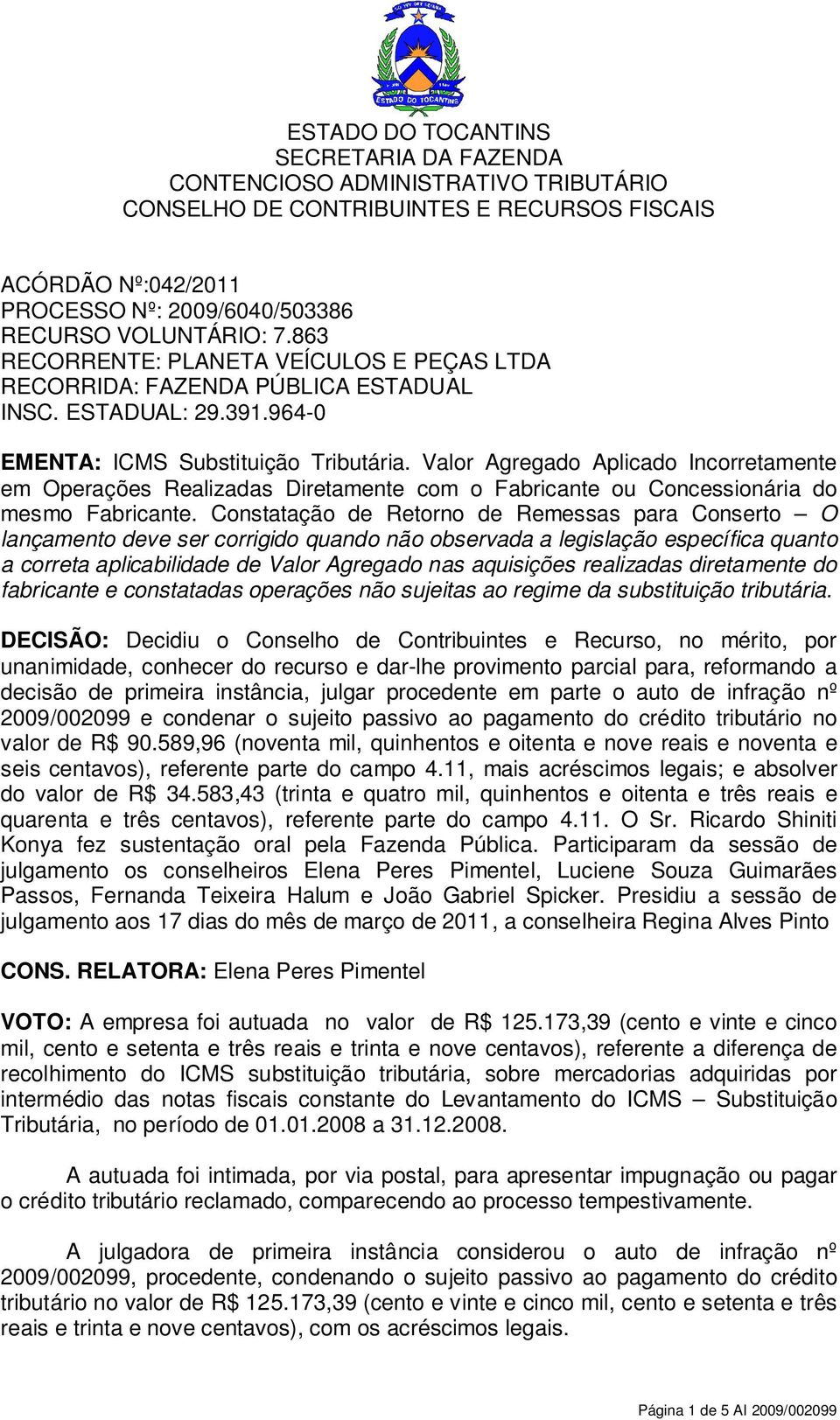 ESTADO DO TOCANTINS

ESTADO DO TOCANTINS
SECRETARIA DA FAZENDA
CONTENCIOSO ADMINISTRATIVO TRIBUTÁRIO
CONSELHO DE CONTRIBUINTES E RECURSOS FISCAIS

ACÓRDÃO Nº:042/2011
PROCESSO Nº: 2009/6040/503386
RECURSO VOLUNTÁRIO: 7.863
RECORRENTE: PLANETA VEÍCULOS E PEÇAS LTDA
RECORRIDA: FAZENDA PÚBLICA ESTADUAL
INSC. ESTADUAL: 29.391.964-0

EMENTA: ICMS Substituição Tributária. Valor Agregado Aplicado Incorretamente em Operações Realizadas Diretamente com o Fabricante ou Concessionária do mesmo Fabricante. Constatação de Retorno de Remessas para Conserto – O lançamento deve ser corrigido quando não observada a legislação específica quanto a correta aplicabilidade de Valor Agregado nas aquisições realizadas diretamente do fabricante e constatadas operações não sujeitas ao regime da substituição tributária.

DECISÃO: Decidiu o Conselho de Contribuintes e Recurso, no mérito, por unanimidade, conhecer do recurso e dar-lhe provimento parcial para, reformando a decisão de primeira instância, julgar procedente em parte o auto de infração nº 2009/002099 e condenar o sujeito passivo ao pagamento do crédito tributário no valor de R$ 90.589,96 (noventa mil, quinhentos e oitenta e nove reais e noventa e seis centavos), referente parte do campo 4.11, mais acréscimos legais; e absolver do valor de R$ 34.583,43 (trinta e quatro mil, quinhentos e oitenta e três reais e quarenta e três centavos), referente parte do campo 4.11. O Sr. Ricardo Shiniti Konya fez sustentação oral pela Fazenda Pública. Participaram da sessão de julgamento os conselheiros Elena Peres Pimentel, Luciene Souza Guimarães Passos, Fernanda Teixeira Halum e João Gabriel Spicker. Presidiu a sessão de julgamento aos 17 dias do mês de março de 2011, a conselheira Regina Alves Pinto

CONS. RELATORA: Elena Peres Pimentel

VOTO: A empresa foi autuada no valor de R$ 125.173,39 (cento e vinte e cinco mil, cento e setenta e três reais e trinta e nove centavos), referente a diferença de recolhimento do ICMS substituição tributária, sobre mercadorias adquiridas por intermédio das notas fiscais constante do Levantamento do ICMS – Substituição Tributária, no período de 01.01.2008 a 31.12.2008.

A autuada foi intimada, por via postal, para apresentar impugnação ou pagar o crédito tributário reclamado, comparecendo ao processo tempestivamente.

A julgadora de primeira instância considerou o auto de infração nº 2009/002099, procedente, condenando o sujeito passivo ao pagamento do crédito tributário no valor de R$ 125.173,39 (cento e vinte e cinco mil, cento e setenta e três reais e trinta e nove centavos), com os acréscimos legais.

Página 1 de 5 AI 2009/002099